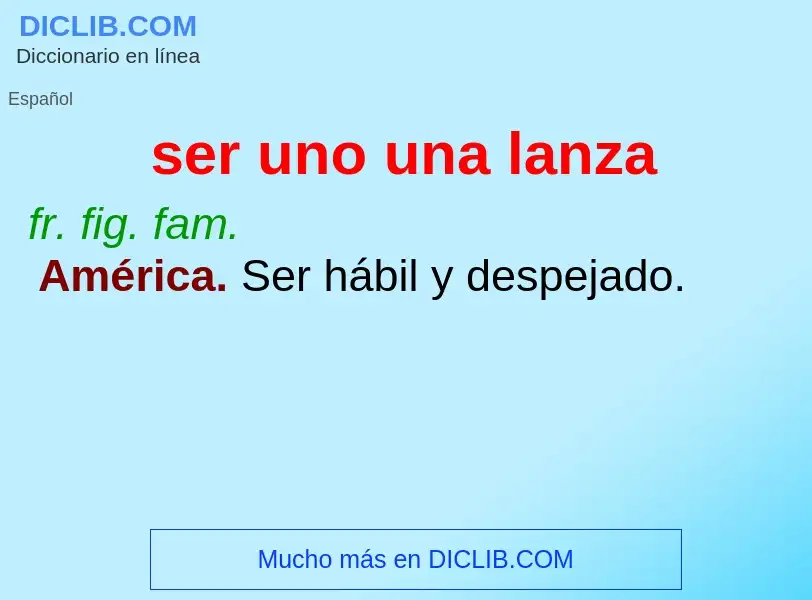 DICLIB.COM
Diccionario en línea

Español

ser uno una lanza

fr. fig. fam.
América. Ser hábil y despejado.

Mucho más en DICLIB.COM